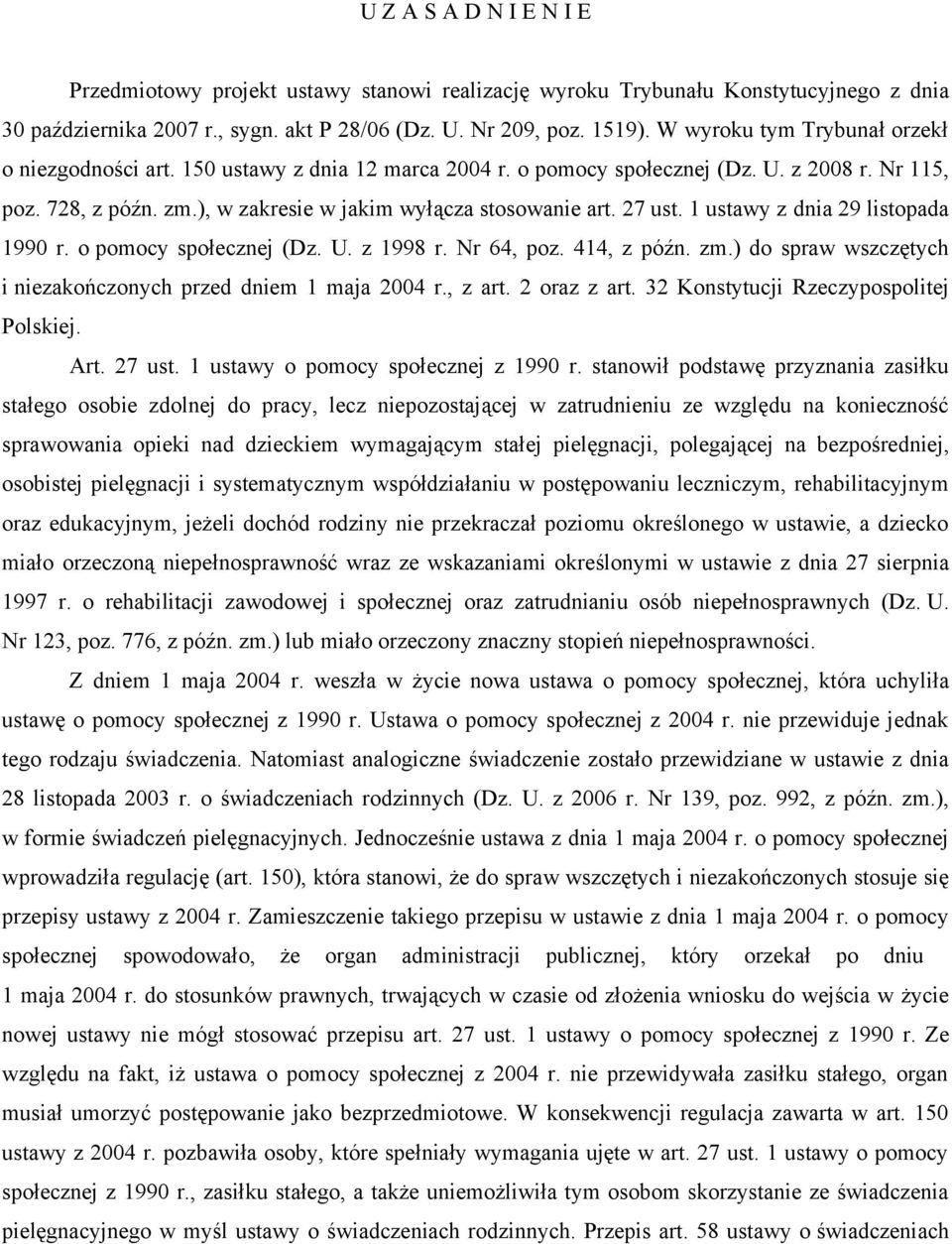 U Z A S A D N I E N I E

Przedmiotowy projekt ustawy stanowi realizację wyroku Trybunału Konstytucyjnego z dnia 30 października 2007 r., sygn. akt P 28/06 (Dz. U. Nr 209, poz. 1519). W wyroku tym Trybunał orzekł o niezgodności art. 150 ustawy z dnia 12 marca 2004 r. o pomocy społecznej (Dz. U. z 2008 r. Nr 115, poz. 728, z późn. zm.), w zakresie w jakim wyłącza stosowanie art. 27 ust. 1 ustawy z dnia 29 listopada 1990 r. o pomocy społecznej (Dz. U. z 1998 r. Nr 64, poz. 414, z późn. zm.) do spraw wszczętych i niezakończonych przed dniem 1 maja 2004 r., z art. 2 oraz z art. 32 Konstytucji Rzeczypospolitej Polskiej.

Art. 27 ust. 1 ustawy o pomocy społecznej z 1990 r. stanowił podstawę przyznania zasiłku stałego osobie zdolnej do pracy, lecz niepozostającej w zatrudnieniu ze względu na konieczność sprawowania opieki nad dzieckiem wymagającym stałej pielęgnacji, polegającej na bezpośredniej, osobistej pielęgnacji i systematycznym współdziałaniu w postępowaniu leczniczym, rehabilitacyjnym oraz edukacyjnym, jeżeli dochód rodziny nie przekraczał poziomu określonego w ustawie, a dziecko miało orzeczoną niepełnosprawność wraz ze wskazaniami określonymi w ustawie z dnia 27 sierpnia 1997 r. o rehabilitacji zawodowej i społecznej oraz zatrudnianiu osób niepełnosprawnych (Dz. U. Nr 123, poz. 776, z późn. zm.) lub miało orzeczony znaczny stopień niepełnosprawności.

Z dniem 1 maja 2004 r. weszła w życie nowa ustawa o pomocy społecznej, która uchyliła ustawę o pomocy społecznej z 1990 r. Ustawa o pomocy społecznej z 2004 r. nie przewiduje jednak tego rodzaju świadczenia. Natomiast analogiczne świadczenie zostało przewidziane w ustawie z dnia 28 listopada 2003 r. o świadczeniach rodzinnych (Dz. U. z 2006 r. Nr 139, poz. 992, z późn. zm.), w formie świadczeń pielęgnacyjnych. Jednocześnie ustawa z dnia 1 maja 2004 r. o pomocy społecznej wprowadziła regulację (art. 150), która stanowi, że do spraw wszczętych i niezakończonych stosuje się przepisy ustawy z 2004 r. Zamieszczenie takiego przepisu w ustawie z dnia 1 maja 2004 r. o pomocy społecznej spowodowało, że organ administracji publicznej, który orzekał po dniu 1 maja 2004 r. do stosunków prawnych, trwających w czasie od złożenia wniosku do wejścia w życie nowej ustawy nie mógł stosować przepisu art. 27 ust. 1 ustawy o pomocy społecznej z 1990 r. Ze względu na fakt, iż ustawa o pomocy społecznej z 2004 r. nie przewidywała zasiłku stałego, organ musiał umorzyć postępowanie jako bezprzedmiotowe. W konsekwencji regulacja zawarta w art. 150 ustawy z 2004 r. pozbawiła osoby, które spełniały wymagania ujęte w art. 27 ust. 1 ustawy o pomocy społecznej z 1990 r., zasiłku stałego, a także uniemożliwiła tym osobom skorzystanie ze świadczenia pielęgnacyjnego w myśl ustawy o świadczeniach rodzinnych. Przepis art. 58 ustawy o świadczeniach